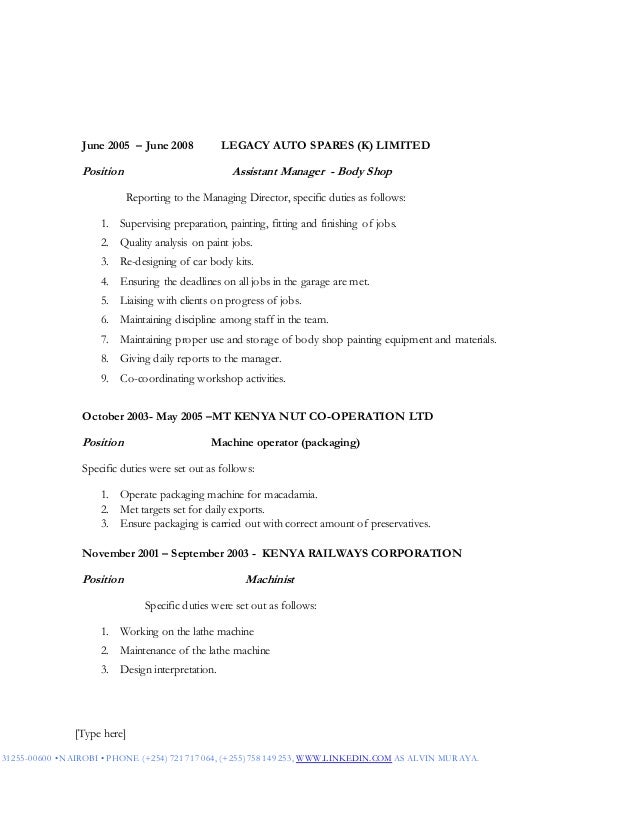 June 2005 – June 2008 LEGACY AUTO SPARES (K) LIMITED

Position Assistant Manager - Body Shop

Reporting to the Managing Director, specific duties as follows:

1. Supervising preparation, painting, fitting and finishing of jobs.
2. Quality analysis on paint jobs.
3. Re-designing of car body kits.
4. Ensuring the deadlines on all jobs in the garage are met.
5. Liaising with clients on progress of jobs.
6. Maintaining discipline among staff in the team.
7. Maintaining proper use and storage of body shop painting equipment and materials.
8. Giving daily reports to the manager.
9. Co-coordinating workshop activities.

October 2003- May 2005 –MT KENYA NUT CO-OPERATION LTD

Position Machine operator (packaging)

Specific duties were set out as follows:

1. Operate packaging machine for macadamia.
2. Met targets set for daily exports.
3. Ensure packaging is carried out with correct amount of preservatives.

November 2001 – September 2003 - KENYA RAILWAYS CORPORATION

Position Machinist

Specific duties were set out as follows:

1. Working on the lathe machine
2. Maintenance of the lathe machine
3. Design interpretation.

[Type here]

31255-00600 • NAIROBI • PHONE (+254) 721 717 064, (+255) 758 149 253, WWW.LINKEDIN.COM AS ALVIN MURAYA.